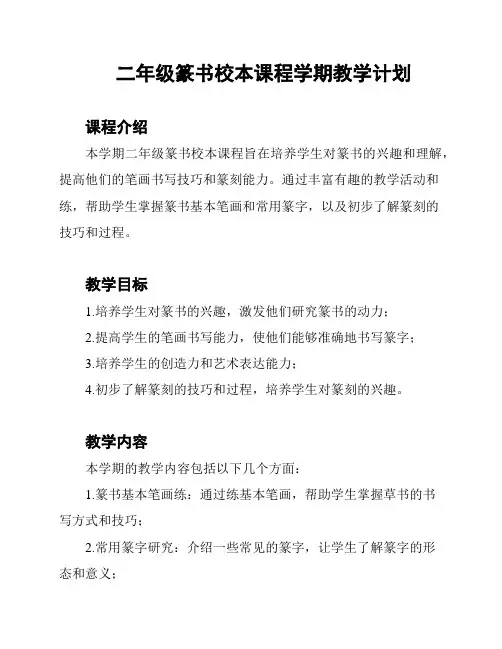 二年级篆书校本课程学期教学计划

课程介绍

本学期二年级篆书校本课程旨在培养学生对篆书的兴趣和理解，提高他们的笔画书写技巧和篆刻能力。通过丰富有趣的教学活动和练，帮助学生掌握篆书基本笔画和常用篆字，以及初步了解篆刻的技巧和过程。

教学目标

1.培养学生对篆书的兴趣，激发他们研究篆书的动力；

2.提高学生的笔画书写能力，使他们能够准确地书写篆字；

3.培养学生的创造力和艺术表达能力；

4.初步了解篆刻的技巧和过程，培养学生对篆刻的兴趣。

教学内容

本学期的教学内容包括以下几个方面：

1.篆书基本笔画练：通过练基本笔画，帮助学生掌握草书的书写方式和技巧；

2.常用篆字研究：介绍一些常见的篆字，让学生了解篆字的形态和意义；